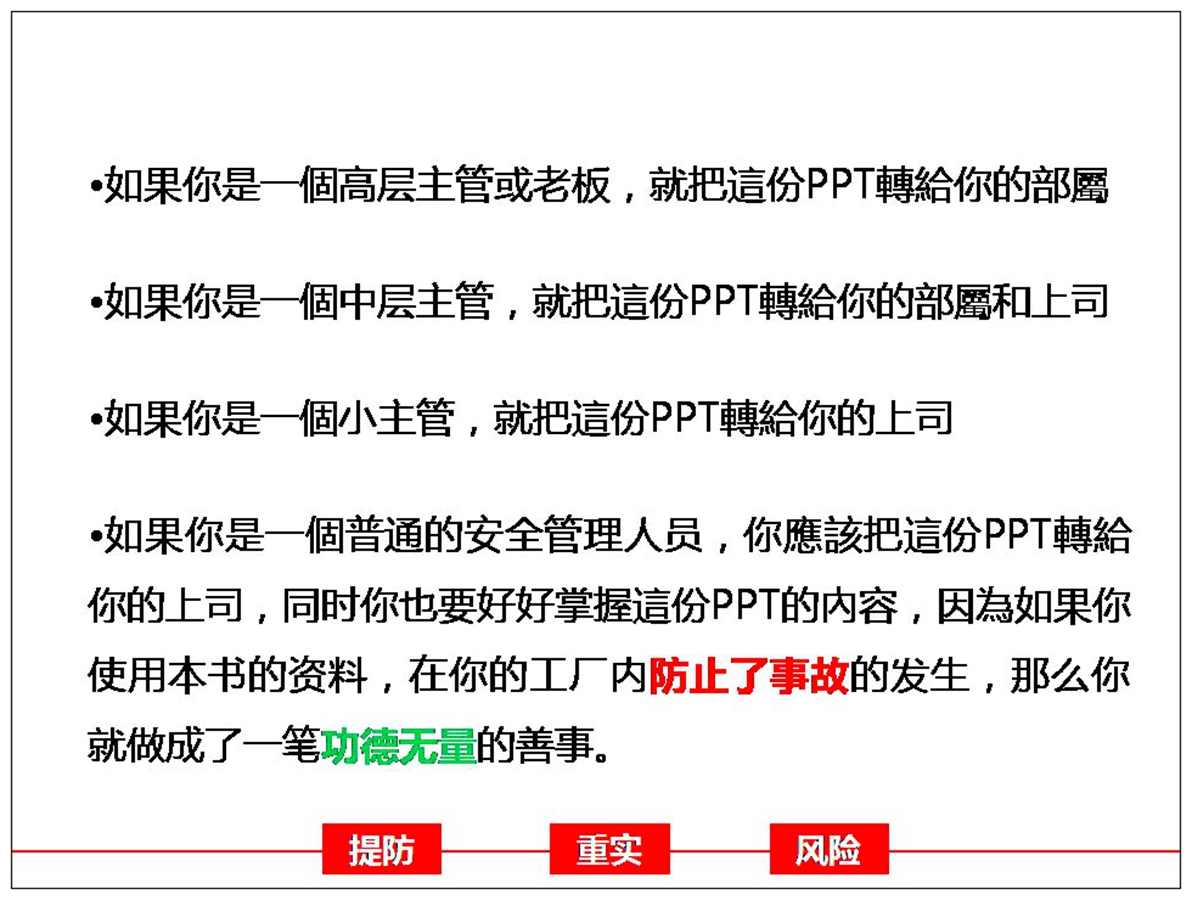 •如果你是一個高层主管或老板，就把這份PPT轉給你的部屬

•如果你是一個中层主管，就把這份PPT轉給你的部屬和上司

•如果你是一個小主管，就把這份PPT轉給你的上司

•如果你是一個普通的安全管理人员，你應該把這份PPT轉給你的上司，同时你也要好好掌握這份PPT的内容，因為如果你使用本书的资料，在你的工厂内防止了事故的发生，那么你就做成了一笔功德无量的善事。

提防 重实 风险